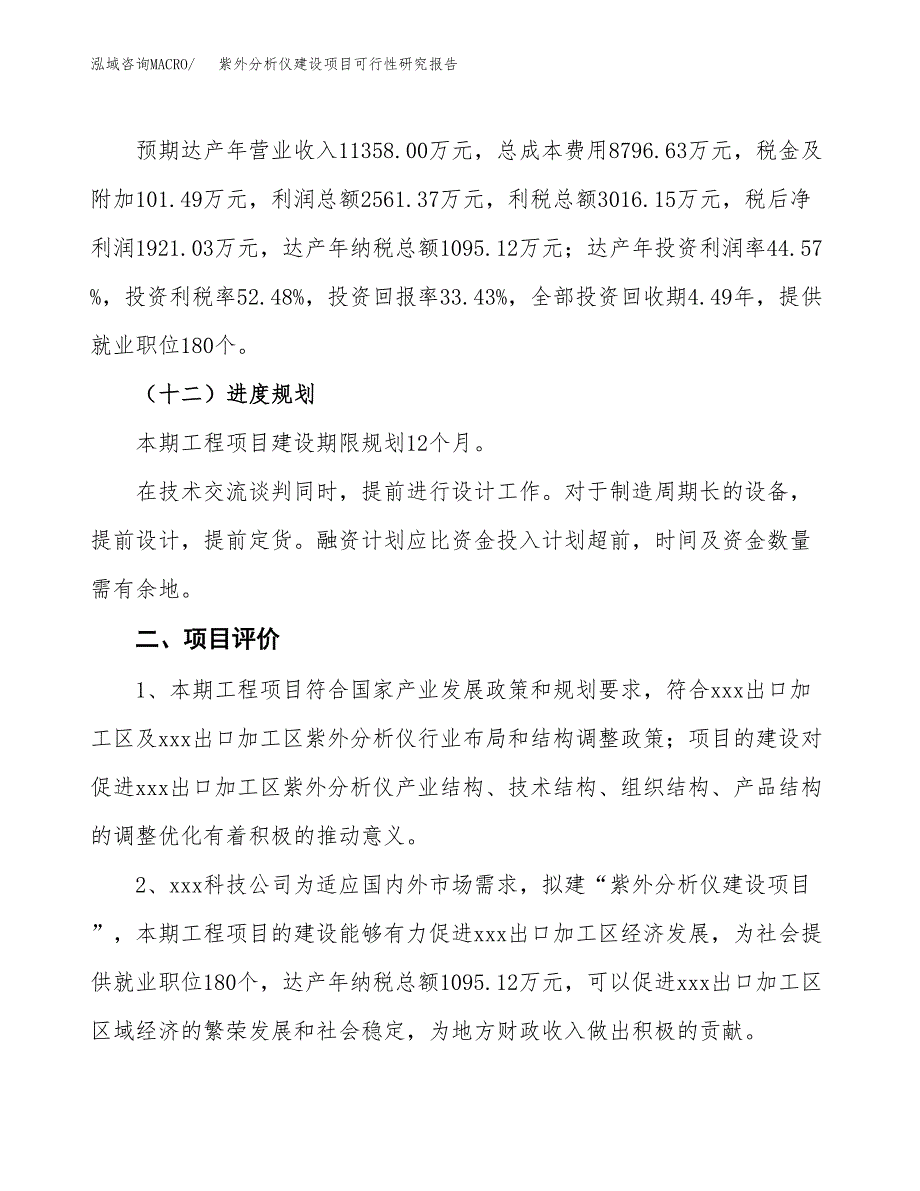 泓域咨询MACRO/　　紫外分析仪建设项目可行性研究报告

预期达产年营业收入11358.00万元，总成本费用8796.63万元，税金及附加101.49万元，利润总额2561.37万元，利税总额3016.15万元，税后净利润1921.03万元，达产年纳税总额1095.12万元；达产年投资利润率44.57%，投资利税率52.48%，投资回报率33.43%，全部投资回收期4.49年，提供就业职位180个。

（十二）进度规划

本期工程项目建设期限规划12个月。

在技术交流谈判同时，提前进行设计工作。对于制造周期长的设备，提前设计，提前定货。融资计划应比资金投入计划超前，时间及资金数量需有余地。

二、项目评价

1、本期工程项目符合国家产业发展政策和规划要求，符合xxx出口加工区及xxx出口加工区紫外分析仪行业布局和结构调整政策；项目的建设对促进xxx出口加工区紫外分析仪产业结构、技术结构、组织结构、产品结构的调整优化有着积极的推动意义。

2、xxx科技公司为适应国内外市场需求，拟建“紫外分析仪建设项目”，本期工程项目的建设能够有力促进xxx出口加工区经济发展，为社会提供就业职位180个，达产年纳税总额1095.12万元，可以促进xxx出口加工区区域经济的繁荣发展和社会稳定，为地方财政收入做出积极的贡献。